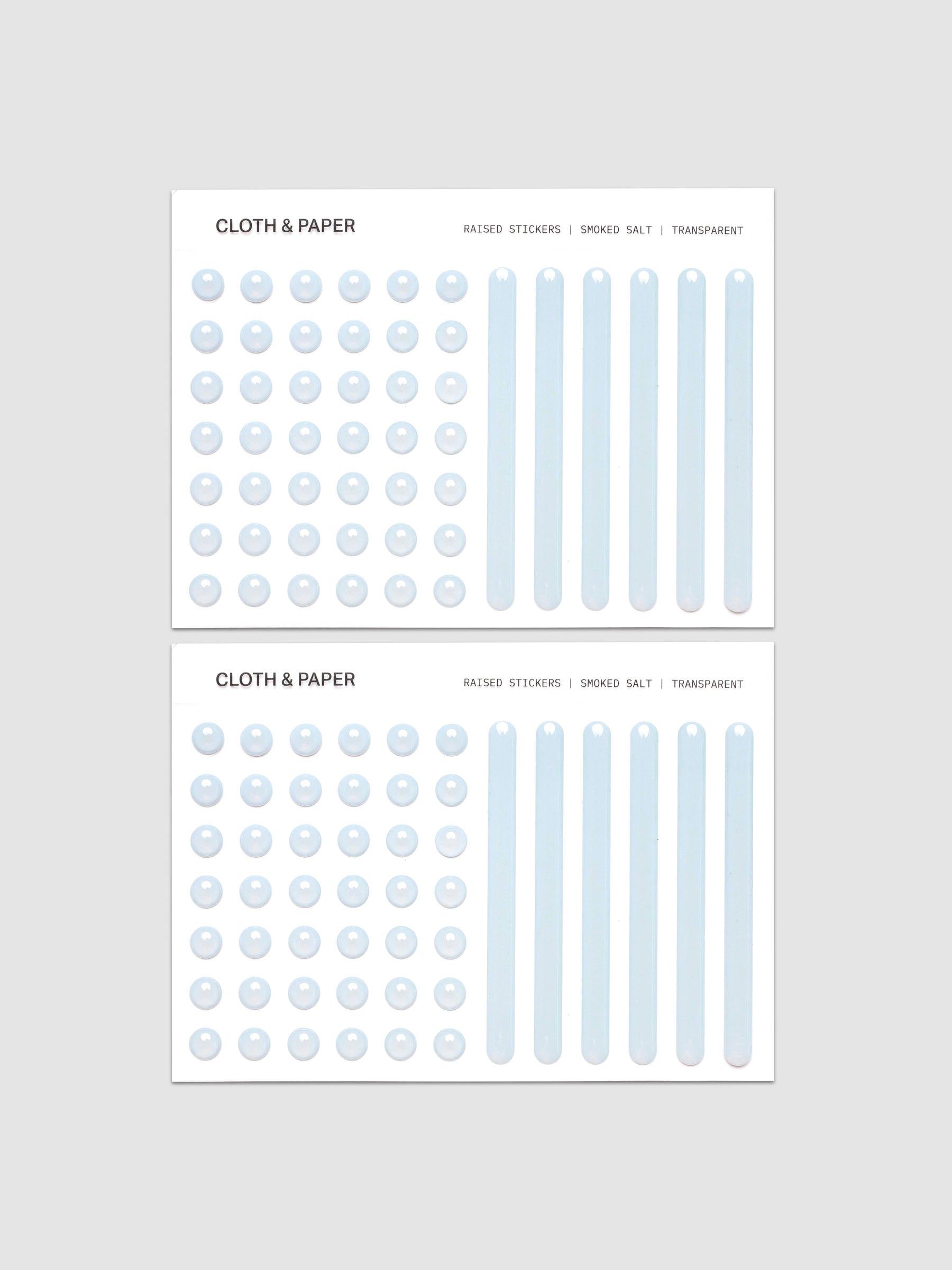 CLOTH & PAPER

RAISED STICKERS | SMOKED SALT | TRANSPARENT

CLOTH & PAPER

RAISED STICKERS | SMOKED SALT | TRANSPARENT